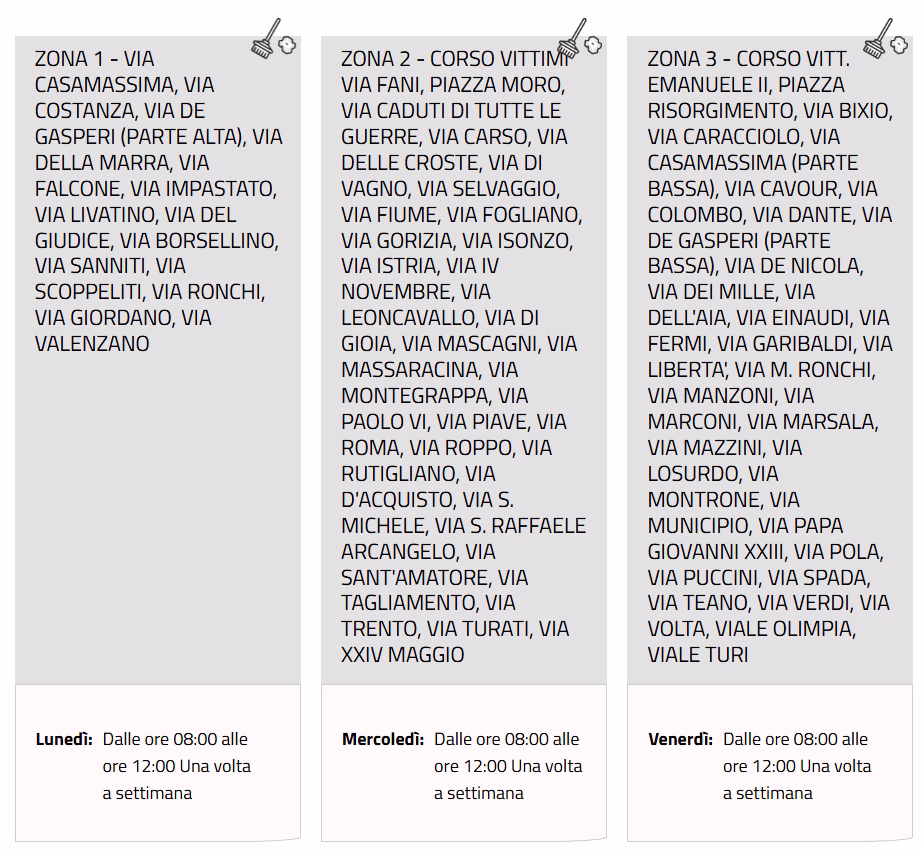 ZONA 1 - VIA CASAMASSIMA, VIA COSTANZA, VIA DE GASPERI (PARTE ALTA), VIA DELLA MARRA, VIA FALCONE, VIA IMPASTATO, VIA LIVATINO, VIA DEL GIUDICE, VIA BORSELLINO, VIA SANNITI, VIA SCOPPELITI, VIA RONCHI, VIA GIORDANO, VIA VALENZANO

Lunedì: Dalle ore 08:00 alle ore 12:00 Una volta a settimana

ZONA 2 - CORSO VITTIMI VIA FANI, PIAZZA MORO, VIA CADUTI DI TUTTE LE GUERRE, VIA CARSO, VIA DELLE CROSTE, VIA DI VAGNO, VIA SELVAGGIO, VIA FIUME, VIA FOGLIANO, VIA GORIZIA, VIA ISONZO, VIA ISTRIA, VIA IV NOVEMBRE, VIA LEONCAVALLO, VIA DI GIOIA, VIA MASCAGNI, VIA MASSARACINA, VIA MONTEGRAPPA, VIA PAOLO VI, VIA PIAVE, VIA ROMA, VIA ROPPO, VIA RUTIGLIANO, VIA D'ACQUISTO, VIA S. MICHELE, VIA S. RAFFAELE ARCANGELO, VIA SANT'AMATORE, VIA TAGLIAMENTO, VIA TRENTO, VIA TURATI, VIA XXIV MAGGIO

Mercoledì: Dalle ore 08:00 alle ore 12:00 Una volta a settimana

ZONA 3 - CORSO VITT. EMANUELE II, PIAZZA RISORGIMENTO, VIA BIXIO, VIA CARACCIOLO, VIA CASAMASSIMA (PARTE BASSA), VIA CAVOUR, VIA COLOMBO, VIA DANTE, VIA DE GASPERI (PARTE BASSA), VIA DE NICOLA, VIA DEI MILLE, VIA DELL'AIA, VIA EINAUDI, VIA FERMI, VIA GARIBALDI, VIA LIBERTA', VIA M. RONCHI, VIA MANZONI, VIA MARCONI, VIA MARSALA, VIA MAZZINI, VIA LOSURDO, VIA MONTRONE, VIA MUNICIPIO, VIA PAPA GIOVANNI XXIII, VIA POLA, VIA PUCCINI, VIA SPADA, VIA TEANO, VIA VERDI, VIA VOLTA, VIALE OLIMPIA, VIALE TURI

Venerdì: Dalle ore 08:00 alle ore 12:00 Una volta a settimana